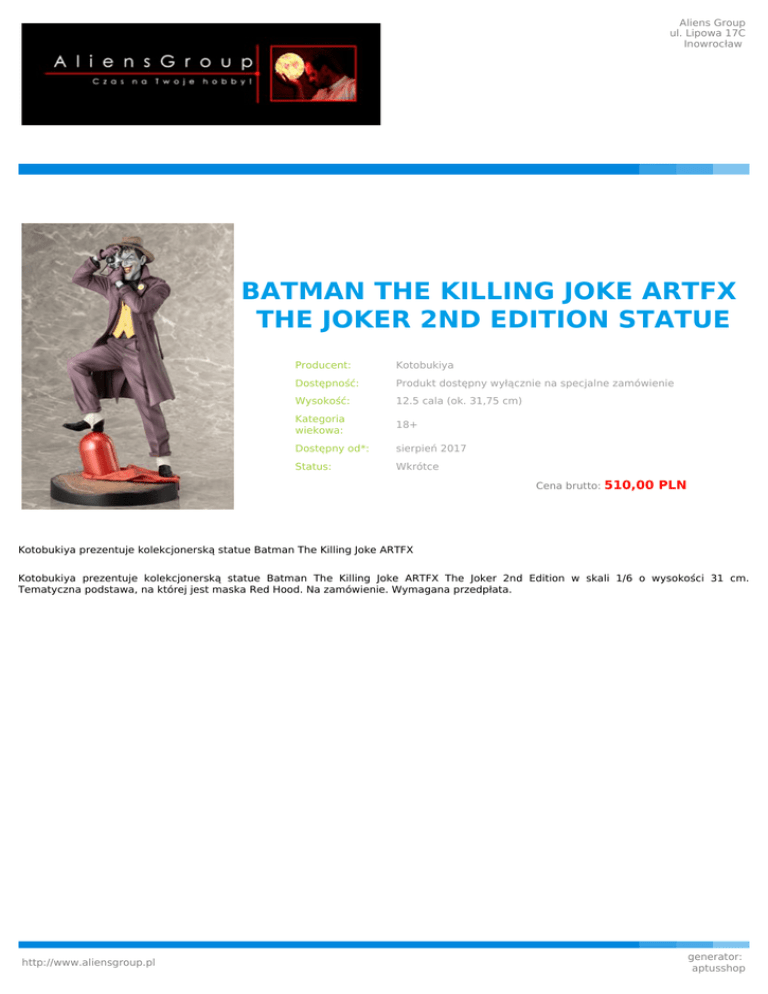 AliensGroup
Czas na Twoje hobby!

Aliens Group
ul. Lipowa 17C
Inowrocław

BATMAN THE KILLING JOKE ARTFX THE JOKER 2ND EDITION STATUE

Producent: Kotobukiya
Dostępność: Produkt dostępny wyłącznie na specjalne zamówienie
Wysokość: 12.5 cala (ok. 31,75 cm)
Kategoria wiekowa: 18+
Dostępny od*: sierpień 2017
Status: Wkrótce

Cena brutto: 510,00 PLN

Kotobukiya prezentuje kolekcjonerską statue Batman The Killing Joke ARTFX

Kotobukiya prezentuje kolekcjonerską statue Batman The Killing Joke ARTFX The Joker 2nd Edition w skali 1/6 o wysokości 31 cm. Tematyczna podstawa, na której jest maska Red Hood. Na zamówienie. Wymagana przedpłata.

http://www.aliensgroup.pl

generator:
aptusshop